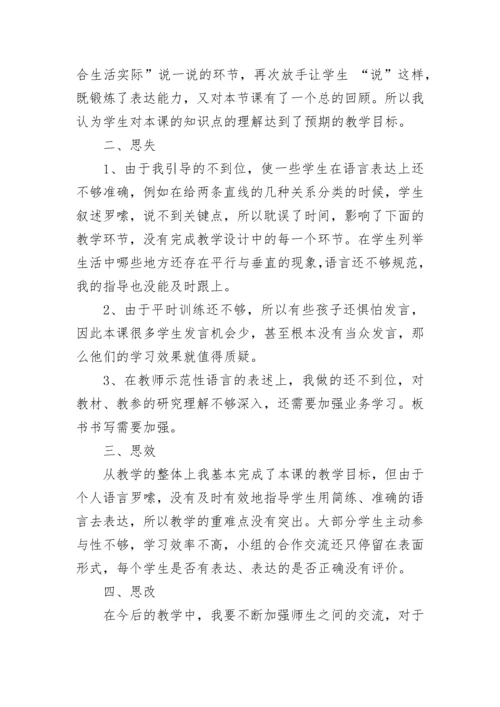 合生活实际”说一说的环节，再次放手让学生 “说”这样，既锻炼了表达能力，又对本节课有了一个总的回顾。所以我认为学生对本课的知识点的理解达到了预期的教学目标。

二、思失

1、由于我引导的不到位，使一些学生在语言表达上还不够准确，例如在给两条直线的几种关系分类的时候，学生叙述罗嗦，说不到关键点，所以耽误了时间，影响了下面的教学环节，没有完成教学设计中的每一个环节。在学生列举生活中哪些地方还存在平行与垂直的现象,语言还不够规范，我的指导也没能及时跟上。

2、由于平时训练还不够，所以有些孩子还惧怕发言，因此本课很多学生发言机会少，甚至根本没有当众发言，那么他们的学习效果就值得质疑。

3、在教师示范性语言的表述上，我做的还不到位，对教材、教参的研究理解不够深入，还需要加强业务学习。板书书写需要加强。

三、思效

从教学的整体上我基本完成了本课的教学目标，但由于个人语言罗嗦，没有及时有效地指导学生用简练、准确的语言去表达，所以教学的重难点没有突出。大部分学生主动参与性不够，学习效率不高，小组的合作交流还只停留在表面形式，每个学生是否有表达、表达的是否正确没有评价。

四、思改

在今后的教学中，我要不断加强师生之间的交流，对于